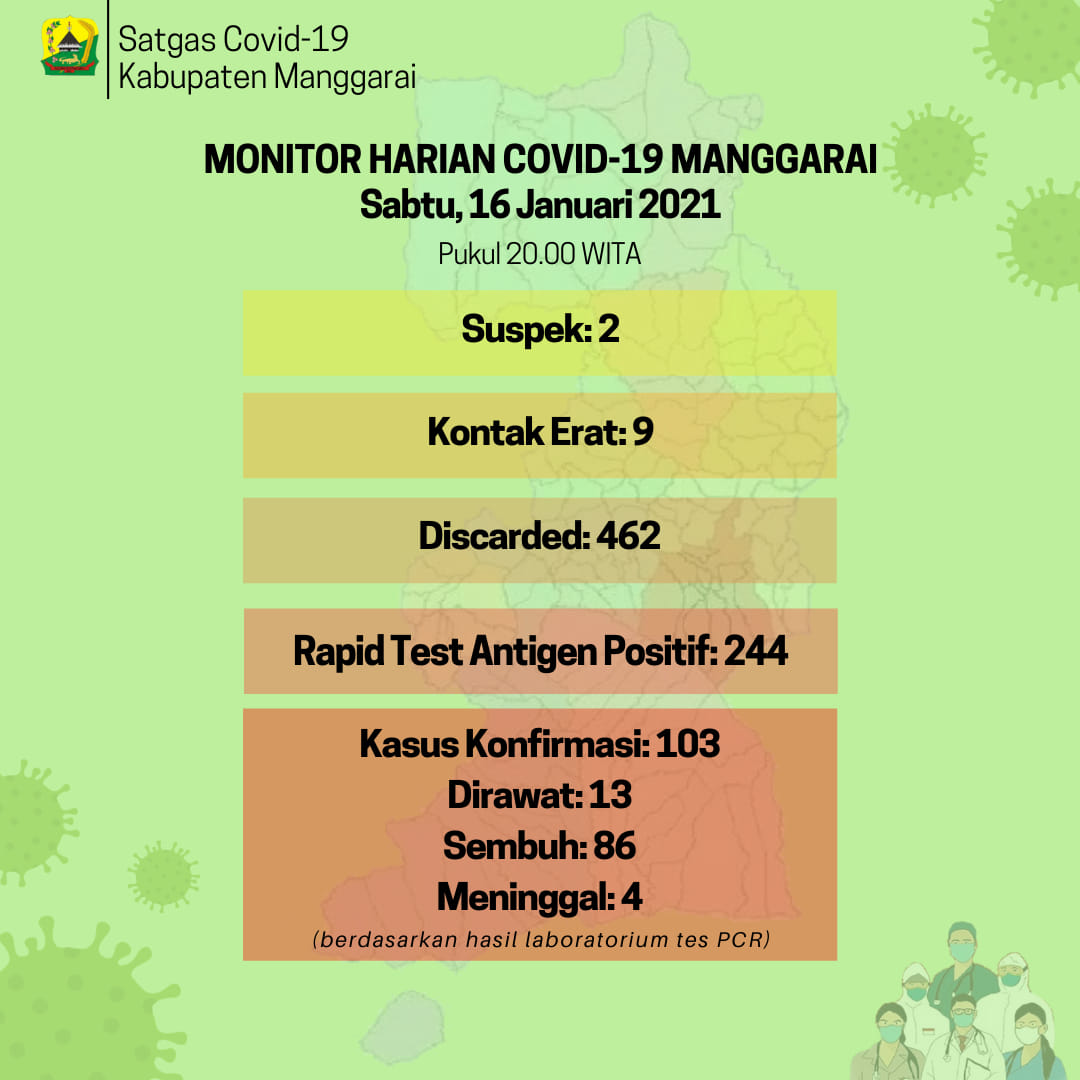 Satgas Covid-19
Kabupaten Manggarai

MONITOR HARIAN COVID-19 MANGGARAI
Sabtu, 16 Januari 2021
Pukul 20.00 WITA

Suspek: 2

Kontak Erat: 9

Discarded: 462

Rapid Test Antigen Positif: 244

Kasus Konfirmasi: 103
Dirawat: 13
Sembuh: 86
Meninggal: 4
(berdasarkan hasil laboratorium tes PCR)